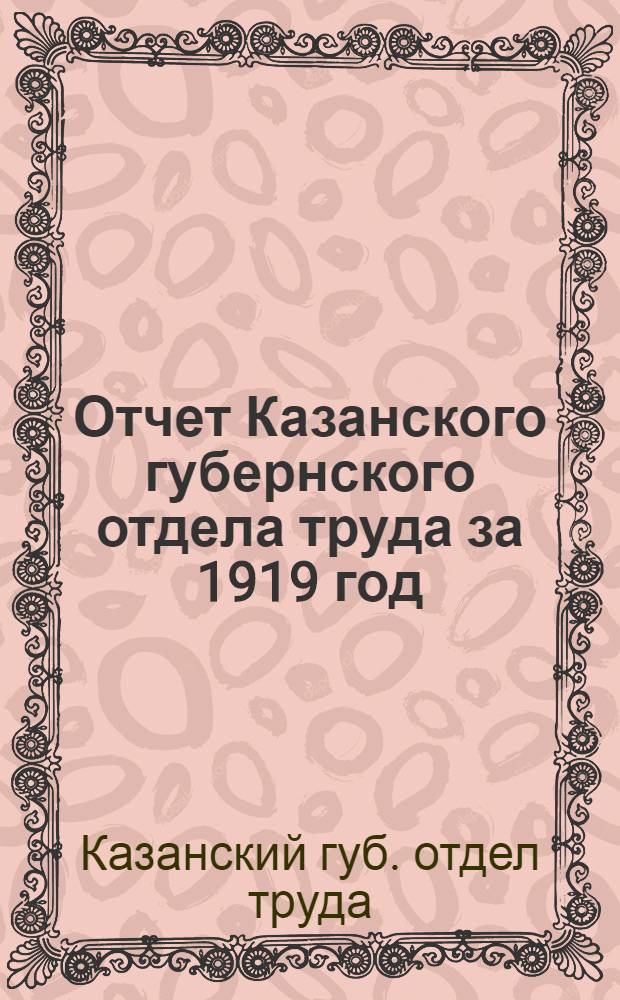 Отчет Казанского губернского отдела труда за 1919 год

Казанский губ. отдел труда